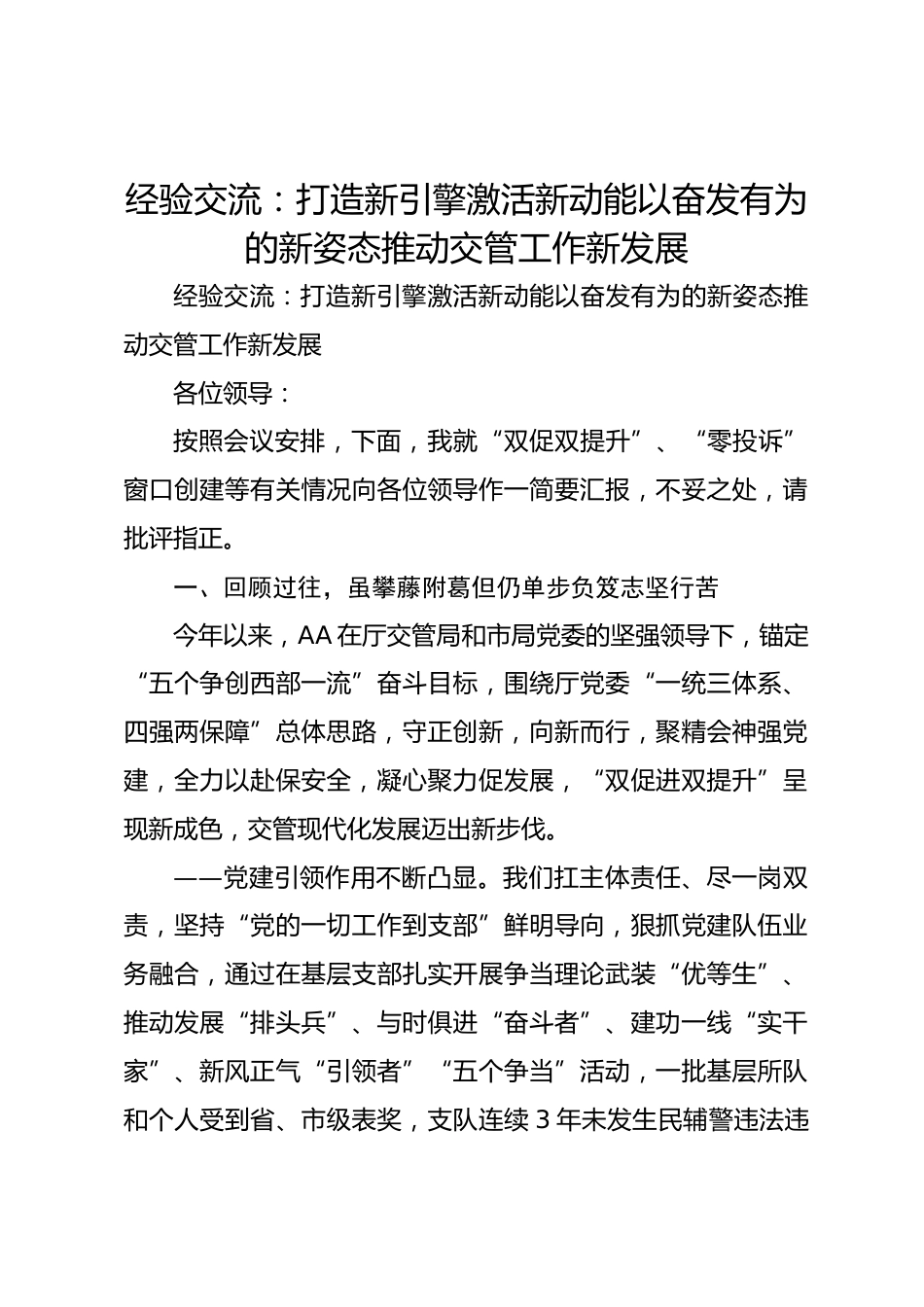 经验交流：打造新引擎激活新动能以奋发有为的新姿态推动交管工作新发展

经验交流：打造新引擎激活新动能以奋发有为的新姿态推动交管工作新发展

各位领导：

按照会议安排，下面，我就“双促双提升”、“零投诉”窗口创建等有关情况向各位领导作一简要汇报，不妥之处，请批评指正。

一、回顾过往，虽攀藤附葛但仍单步负笈志坚行苦

今年以来，AA在厅交管局和市局党委的坚强领导下，锚定“五个争创西部一流”奋斗目标，围绕厅党委“一统三体系、四强两保障”总体思路，守正创新，向新而行，聚精会神强党建，全力以赴保安全，凝心聚力促发展，“双促进双提升”呈现新成色，交管现代化发展迈出新步伐。

——党建引领作用不断凸显。我们扛主体责任、尽一岗双责，坚持“党的一切工作到支部”鲜明导向，狠抓党建队伍业务融合，通过在基层支部扎实开展争当理论武装“优等生”、推动发展“排头兵”、与时俱进“奋斗者”、建功一线“实干家”、新风正气“引领者”“五个争当”活动，一批基层所队和个人受到省、市级表奖，支队连续3年未发生民辅警违法违